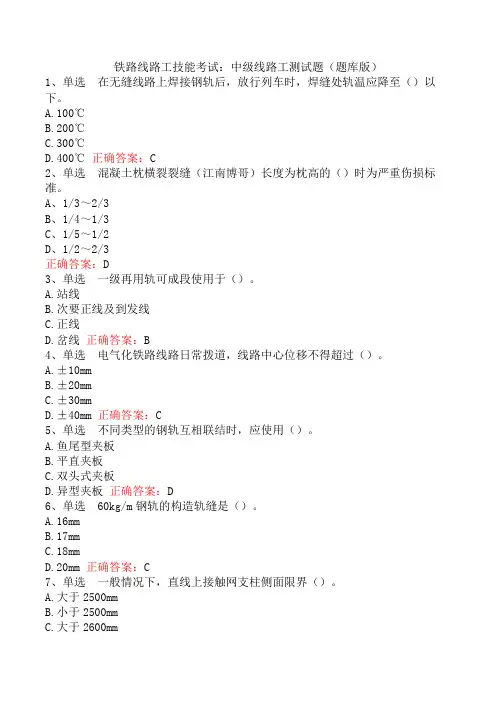 铁路线路工技能考试：中级线路工测试题（题库版）

1、单选　在无缝线路上焊接钢轨后，放行列车时，焊缝处轨温应降至（）以下。
A. 100℃
B. 200℃
C. 300℃
D. 400℃ 正确答案：C

2、单选　混凝土枕横裂裂缝（江南博哥）长度为枕高的（）时为严重伤损标准。
A、1/3～2/3
B、1/4～1/3
C、1/5～1/2
D、1/2～2/3
正确答案：D

3、单选　一级再用轨可成段使用于（）。
A. 站线
B. 次要正线及到发线
C. 正线
D. 岔线 正确答案：B

4、单选　电气化铁路线路日常拨道，线路中心位移不得超过（）。
A. ±10mm
B. ±20mm
C. ±30mm
D. ±40mm 正确答案：C

5、单选　不同类型的钢轨互相联结时，应使用（）。
A. 鱼尾型夹板
B. 平直夹板
C. 双头式夹板
D. 异型夹板 正确答案：D

6、单选　60kg/m 钢轨的构造轨缝是（）。
A. 16mm
B. 17mm
C. 18mm
D. 20mm 正确答案：C

7、单选　一般情况下，直线上接触网支柱侧面限界（）。
A. 大于 2500mm
B. 小于 2500mm
C. 大于 2600mm